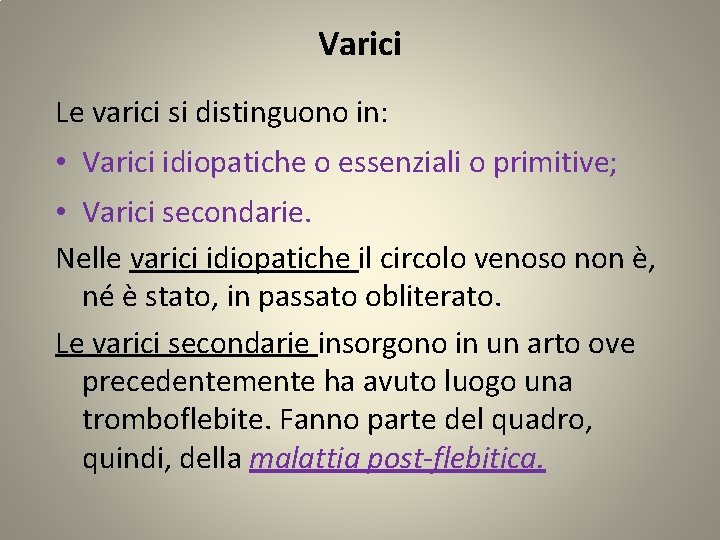 Varici

Le varici si distinguono in:

• Varici idiopatiche o essenziali o primitive;

• Varici secondarie.

Nelle varici idiopatiche il circolo venoso non è, né è stato, in passato obliterato.

Le varici secondarie insorgono in un arto ove precedentemente ha avuto luogo una tromboflebite. Fanno parte del quadro, quindi, della malattia post-flebitica.